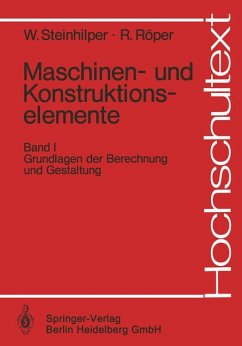 W. Steinhilper · R. Röper

Maschinen- und Konstruktionselemente

Band I
Grundlagen der Berechnung und Gestaltung

Hochschultext

Springer-Verlag
Berlin Heidelberg GmbH